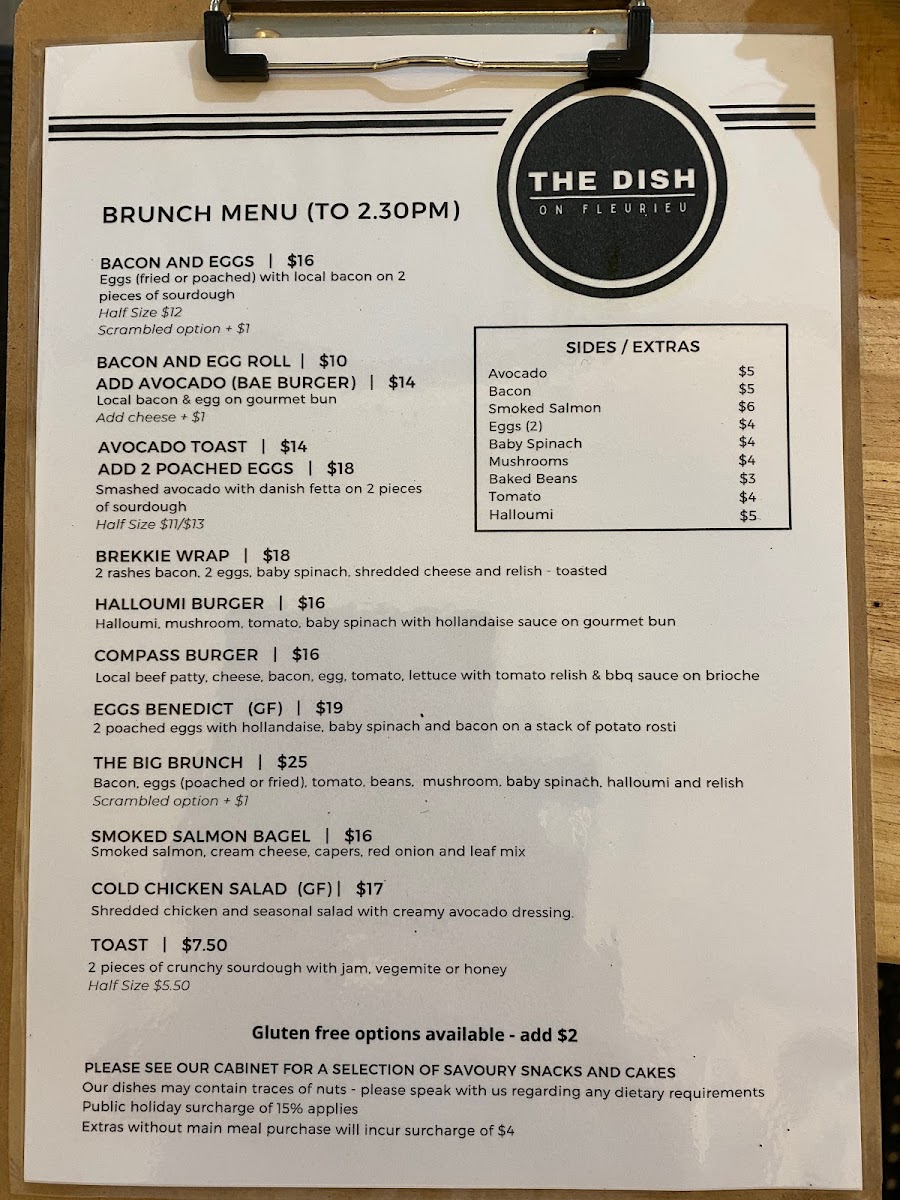 THE DISH
ON FLEURIEU

BRUNCH MENU (TO 2.30PM)

BACON AND EGGS | $16
Eggs (fried or poached) with local bacon on 2 pieces of sourdough
Half Size $12
Scrambled option + $1

BACON AND EGG ROLL | $10
ADD AVOCADO (BAE BURGER) | $14
Local bacon & egg on gourmet bun
Add cheese + $1

AVOCADO TOAST | $14
ADD 2 POACHED EGGS | $18
Smashed avocado with danish fetta on 2 pieces of sourdough
Half Size $11/$13

SIDES / EXTRAS
Avocado $5
Bacon $5
Smoked Salmon $6
Eggs (2) $4
Baby Spinach $4
Mushrooms $4
Baked Beans $3
Tomato $4
Halloumi $5

BREKKIE WRAP | $18
2 rashes bacon, 2 eggs, baby spinach, shredded cheese and relish - toasted

HALLOUMI BURGER | $16
Halloumi, mushroom, tomato, baby spinach with hollandaise sauce on gourmet bun

COMPASS BURGER | $16
Local beef patty, cheese, bacon, egg, tomato, lettuce with tomato relish & bbq sauce on brioche

EGGS BENEDICT (GF) | $19
2 poached eggs with hollandaise, baby spinach and bacon on a stack of potato rosti

THE BIG BRUNCH | $25
Bacon, eggs (poached or fried), tomato, beans, mushroom, baby spinach, halloumi and relish
Scrambled option + $1

SMOKED SALMON BAGEL | $16
Smoked salmon, cream cheese, capers, red onion and leaf mix

COLD CHICKEN SALAD (GF) | $17
Shredded chicken and seasonal salad with creamy avocado dressing.

TOAST | $7.50
2 pieces of crunchy sourdough with jam, vegemite or honey
Half Size $5.50

Gluten free options available - add $2

PLEASE SEE OUR CABINET FOR A SELECTION OF SAVOURY SNACKS AND CAKES
Our dishes may contain traces of nuts - please speak with us regarding any dietary requirements
Public holiday surcharge of 15% applies
Extras without main meal purchase will incur surcharge of $4